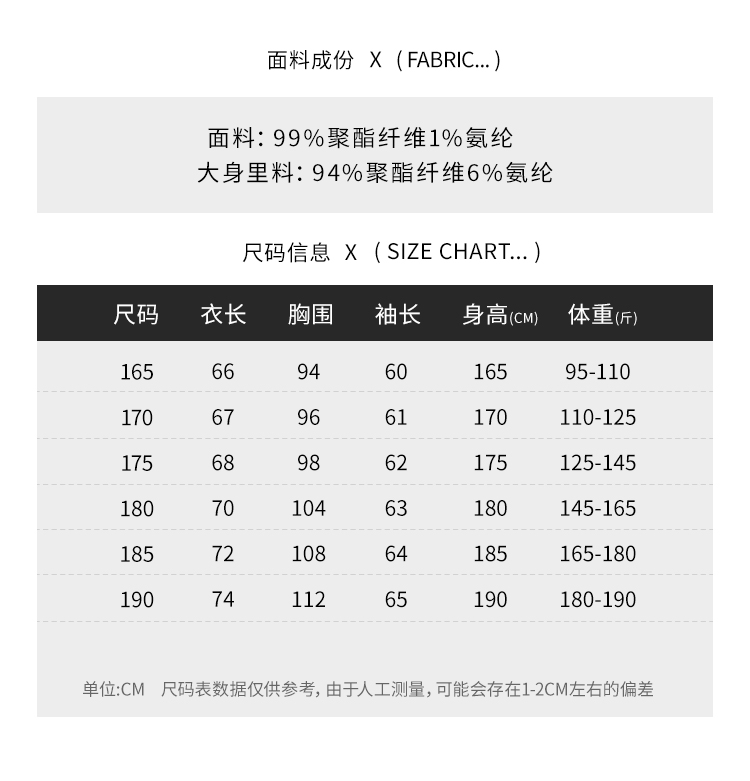 面料成份 X （FABRIC...）

面料：99%聚酯纤维1%氨纶
大身里料：94%聚酯纤维6%氨纶

尺码信息 X （SIZE CHART...）

| 尺码 | 衣长 | 胸围 | 袖长 | 身高(CM) | 体重(斤) |
|---|---|---|---|---|---|
| 165 | 66 | 94 | 60 | 165 | 95-110 |
| 170 | 67 | 96 | 61 | 170 | 110-125 |
| 175 | 68 | 98 | 62 | 175 | 125-145 |
| 180 | 70 | 104 | 63 | 180 | 145-165 |
| 185 | 72 | 108 | 64 | 185 | 165-180 |
| 190 | 74 | 112 | 65 | 190 | 180-190 |

单位:CM 尺码表数据仅供参考，由于人工测量，可能会存在1-2CM左右的偏差